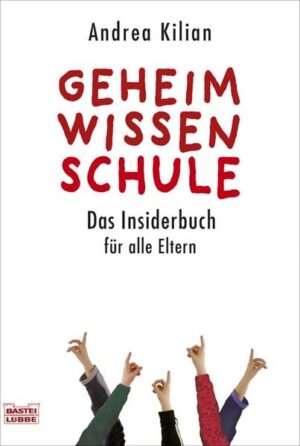 Andrea Kilian

GEHEIM
WISSEN
SCHULE

Das Insiderbuch
für alle Eltern

BASTEI
LÜBBE